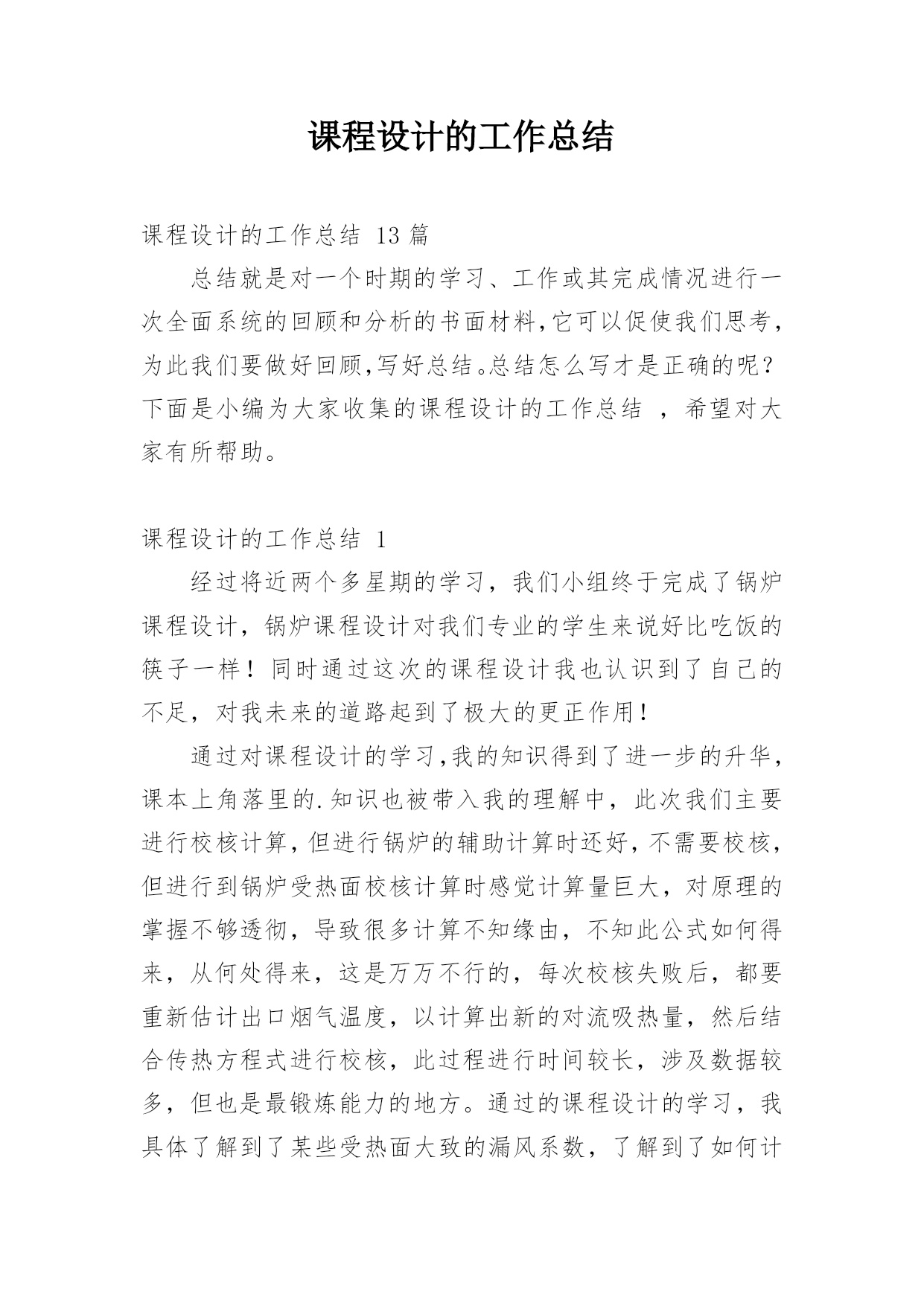 课程设计的工作总结

课程设计的工作总结 13 篇

总结就是对一个时期的学习、工作或其完成情况进行一次全面系统的回顾和分析的书面材料,它可以促使我们思考,为此我们要做好回顾,写好总结。总结怎么写才是正确的呢?下面是小编为大家收集的课程设计的工作总结 ，希望对大家有所帮助。

课程设计的工作总结 1

经过将近两个多星期的学习，我们小组终于完成了锅炉课程设计，锅炉课程设计对我们专业的学生来说好比吃饭的筷子一样！同时通过这次的课程设计我也认识到了自己的不足，对我未来的道路起到了极大的更正作用!

通过对课程设计的学习,我的知识得到了进一步的升华,课本上角落里的.知识也被带入我的理解中，此次我们主要进行校核计算,但进行锅炉的辅助计算时还好,不需要校核,但进行到锅炉受热面校核计算时感觉计算量巨大，对原理的掌握不够透彻，导致很多计算不知缘由，不知此公式如何得来，从何处得来，这是万万不行的，每次校核失败后，都要重新估计出口烟气温度，以计算出新的对流吸热量，然后结合传热方程式进行校核，此过程进行时间较长，涉及数据较多，但也是最锻炼能力的地方。通过的课程设计的学习，我具体了解到了某些受热面大致的漏风系数，了解到了如何计